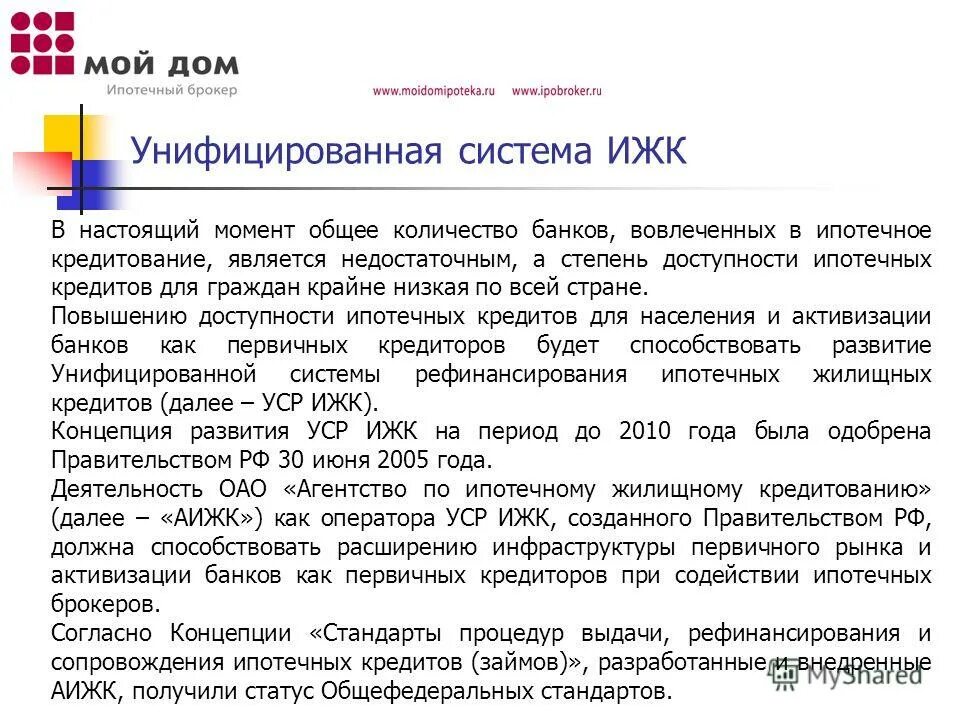 МОЙ ДОМ
Ипотечный брокер

www.moidomipoteka.ru www.ipobroker.ru

Унифицированная система ИЖК

В настоящий момент общее количество банков, вовлеченных в ипотечное кредитование, является недостаточным, а степень доступности ипотечных кредитов для граждан крайне низкая по всей стране.

Повышению доступности ипотечных кредитов для населения и активизации банков как первичных кредиторов будет способствовать развитие Унифицированной системы рефинансирования ипотечных жилищных кредитов (далее – УСР ИЖК).

Концепция развития УСР ИЖК на период до 2010 года была одобрена Правительством РФ 30 июня 2005 года.

Деятельность ОАО «Агентство по ипотечному жилищному кредитованию» (далее – «АИЖК») как оператора УСР ИЖК, созданного Правительством РФ, должна способствовать расширению инфраструктуры первичного рынка и активизации банков как первичных кредиторов при содействии ипотечных брокеров.

Согласно Концепции «Стандарты процедур выдачи, рефинансирования и сопровождения ипотечных кредитов (займов)», разработанные и внедренные АИЖК, получили статус Общефедеральных стандартов.

MyShared